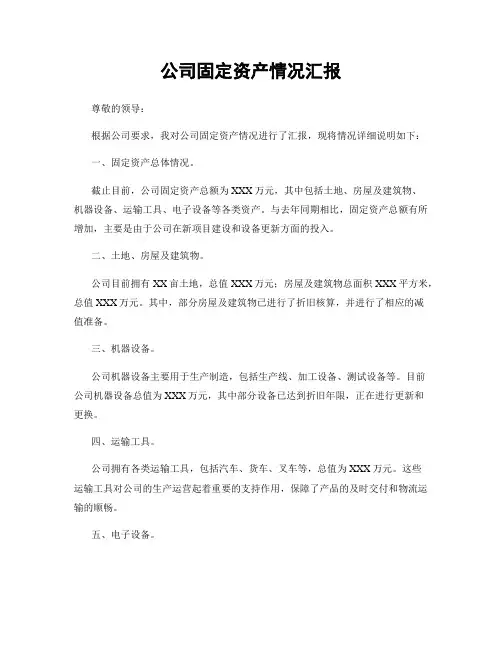 公司固定资产情况汇报

尊敬的领导：

根据公司要求，我对公司固定资产情况进行了汇报，现将情况详细说明如下：

一、固定资产总体情况。

截止目前，公司固定资产总额为XXX万元，其中包括土地、房屋及建筑物、机器设备、运输工具、电子设备等各类资产。与去年同期相比，固定资产总额有所增加，主要是由于公司在新项目建设和设备更新方面的投入。

二、土地、房屋及建筑物。

公司目前拥有XX亩土地，总值XXX万元；房屋及建筑物总面积XXX平方米，总值XXX万元。其中，部分房屋及建筑物已进行了折旧核算，并进行了相应的减值准备。

三、机器设备。

公司机器设备主要用于生产制造，包括生产线、加工设备、测试设备等。目前公司机器设备总值为XXX万元，其中部分设备已达到折旧年限，正在进行更新和更换。

四、运输工具。

公司拥有各类运输工具，包括汽车、货车、叉车等，总值为XXX万元。这些运输工具对公司的生产运营起着重要的支持作用，保障了产品的及时交付和物流运输的顺畅。

五、电子设备。